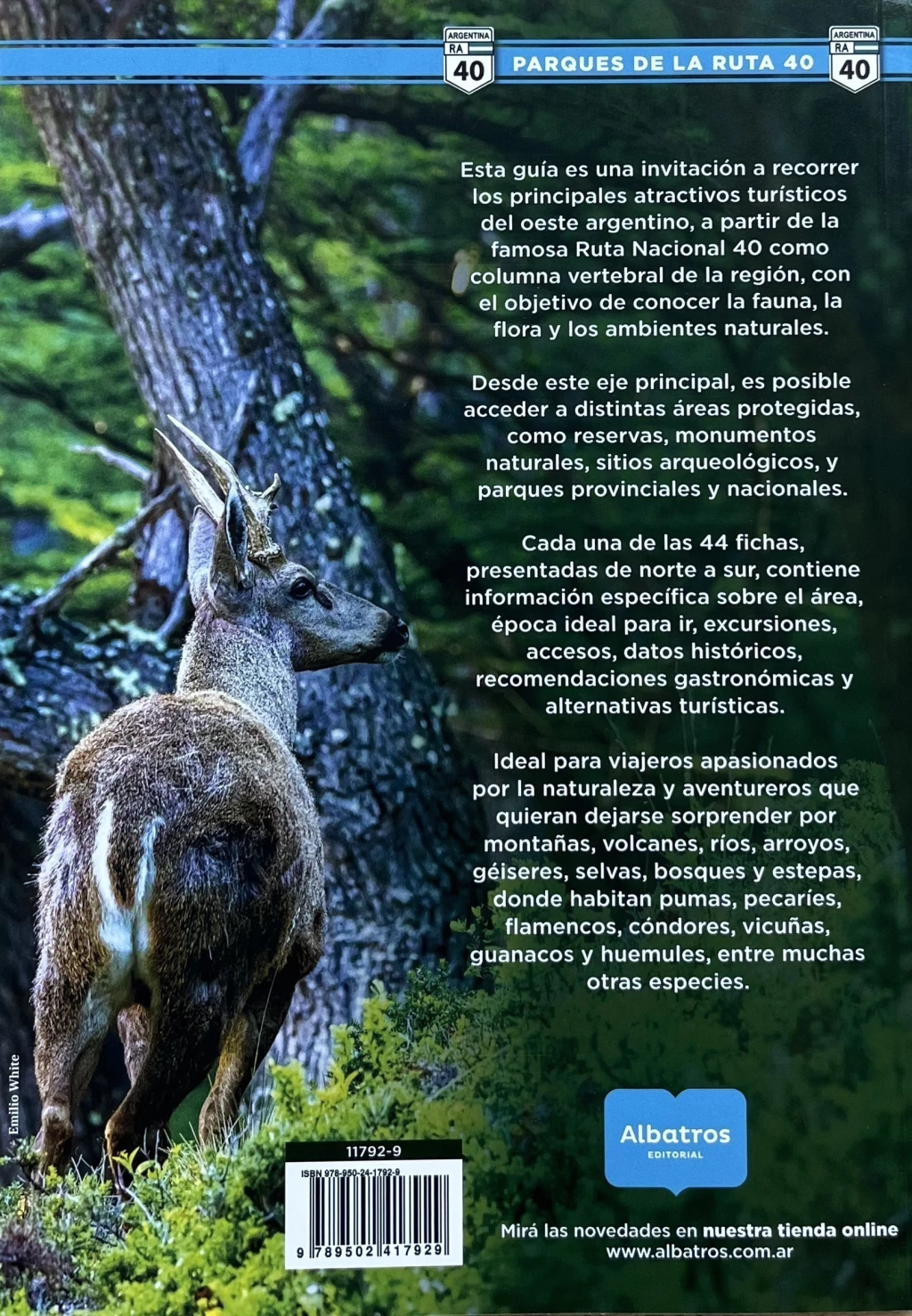 ARGENTINA
RA
40
PARQUES DE LA RUTA 40
ARGENTINA
RA
40

Esta guía es una invitación a recorrer los principales atractivos turísticos del oeste argentino, a partir de la famosa Ruta Nacional 40 como columna vertebral de la región, con el objetivo de conocer la fauna, la flora y los ambientes naturales.

Desde este eje principal, es posible acceder a distintas áreas protegidas, como reservas, monumentos naturales, sitios arqueológicos, y parques provinciales y nacionales.

Cada una de las 44 fichas, presentadas de norte a sur, contiene información específica sobre el área, época ideal para ir, excursiones, accesos, datos históricos, recomendaciones gastronómicas y alternativas turísticas.

Ideal para viajeros apasionados por la naturaleza y aventureros que quieran dejarse sorprender por montañas, volcanes, ríos, arroyos, géiseres, selvas, bosques y estepas, donde habitan pumas, pecaríes, flamencos, cóndores, vicuñas, guanacos y huemules, entre muchas otras especies.

Emilio White

11792-9
ISBN 978-950-24-1792-9
9 789502 417929

Albatros
EDITORIAL

Mirá las novedades en nuestra tienda online
www.albatros.com.ar